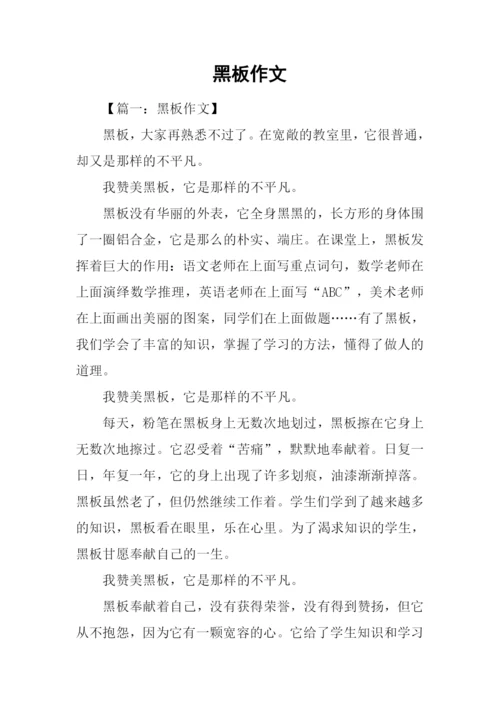 黑板作文

【篇一：黑板作文】

黑板，大家再熟悉不过了。在宽敞的教室里，它很普通，却又是那样的不平凡。

我赞美黑板，它是那样的不平凡。

黑板没有华丽的外表，它全身黑黑的，长方形的身体围了一圈铝合金，它是那么的朴实、端庄。在课堂上，黑板发挥着巨大的作用：语文老师在上面写重点词句，数学老师在上面演绎数学推理，英语老师在上面写“ABC”，美术老师在上面画出美丽的图案，同学们在上面做题……有了黑板，我们学会了丰富的知识，掌握了学习的方法，懂得了做人的道理。

我赞美黑板，它是那样的不平凡。

每天，粉笔在黑板身上无数次地划过，黑板擦在它身上无数次地擦过。它忍受着“苦痛”，默默地奉献着。日复一日，年复一年，它的身上出现了许多划痕，油漆渐渐掉落。黑板虽然老了，但仍然继续工作着。学生们学到了越来越多的知识，黑板看在眼里，乐在心里。为了渴求知识的学生，黑板甘愿奉献自己的一生。

我赞美黑板，它是那样的不平凡。

黑板奉献着自己，没有获得荣誉，没有得到赞扬，但它从不抱怨，因为它有一颗宽容的心。它给了学生知识和学习